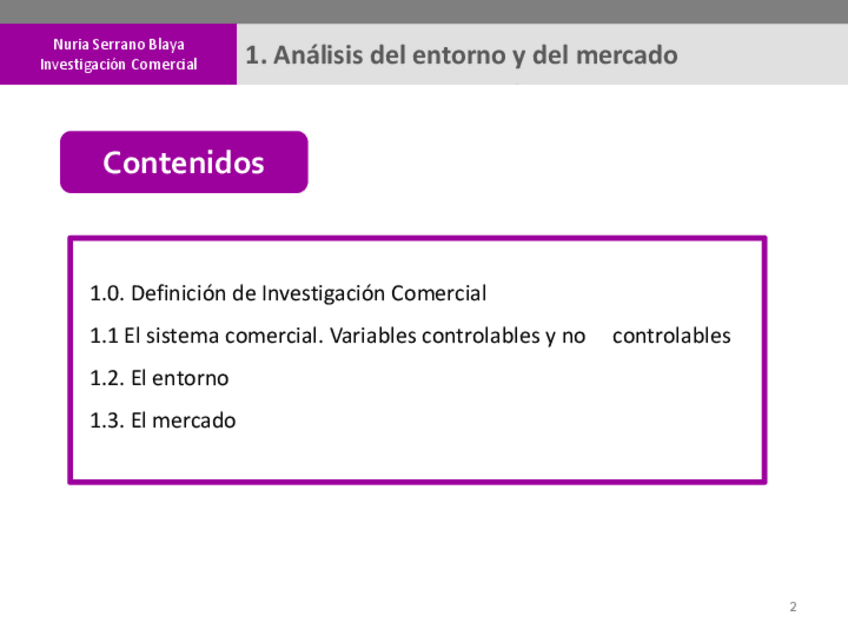 Nuria Serrano Blaya
Investigación Comercial

1. Análisis del entorno y del mercado

Contenidos

1.0. Definición de Investigación Comercial
1.1 El sistema comercial. Variables controlables y no controlables
1.2. El entorno
1.3. El mercado

2